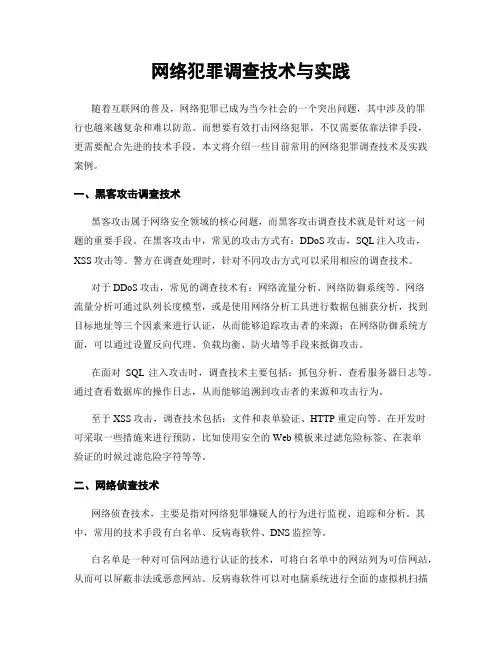 网络犯罪调查技术与实践

随着互联网的普及，网络犯罪已成为当今社会的一个突出问题，其中涉及的罪行也越来越复杂和难以防范。而想要有效打击网络犯罪，不仅需要依靠法律手段，更需要配合先进的技术手段。本文将介绍一些目前常用的网络犯罪调查技术及实践案例。

一、黑客攻击调查技术

黑客攻击属于网络安全领域的核心问题，而黑客攻击调查技术就是针对这一问题的重要手段。在黑客攻击中，常见的攻击方式有：DDoS 攻击，SQL 注入攻击，XSS 攻击等。警方在调查处理时，针对不同攻击方式可以采用相应的调查技术。

对于 DDoS 攻击，常见的调查技术有：网络流量分析、网络防御系统等。网络流量分析可通过队列长度模型，或是使用网络分析工具进行数据包捕获分析，找到目标地址等三个因素来进行认证，从而能够追踪攻击者的来源；在网络防御系统方面，可以通过设置反向代理、负载均衡、防火墙等手段来抵御攻击。

在面对 SQL 注入攻击时，调查技术主要包括：抓包分析、查看服务器日志等。通过查看数据库的操作日志，从而能够追溯到攻击者的来源和攻击行为。

至于 XSS 攻击，调查技术包括：文件和表单验证、HTTP 重定向等。在开发时可采取一些措施来进行预防，比如使用安全的 Web 模板来过滤危险标签、在表单验证的时候过滤危险字符等等。

二、网络侦查技术

网络侦查技术，主要是指对网络犯罪嫌疑人的行为进行监视、追踪和分析。其中，常用的技术手段有白名单、反病毒软件、DNS 监控等。

白名单是一种对可信网站进行认证的技术，可将白名单中的网站列为可信网站，从而可以屏蔽非法或恶意网站。反病毒软件可以对电脑系统进行全面的虚拟机扫描